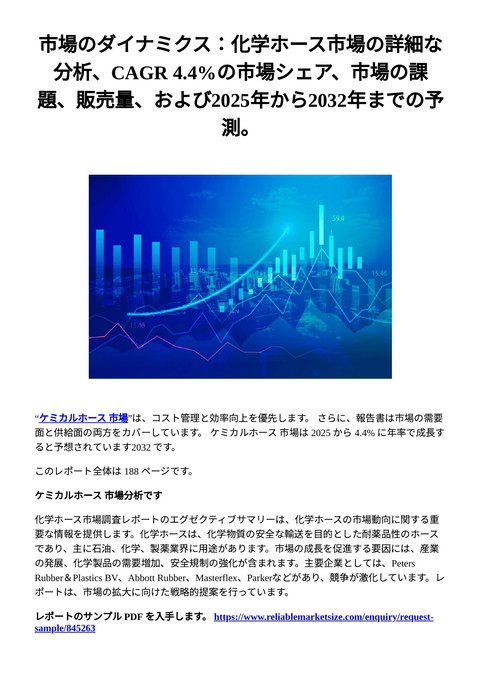 市場のダイナミクス：化学ホース市場の詳細な分析、CAGR 4.4%の市場シェア、市場の課題、販売量、および2025年から2032年までの予測。

59.4

15.46

15.46

15.46

“ケミカルホース 市場”は、コスト管理と効率向上を優先します。 さらに、報告書は市場の需要面と供給面の両方をカバーしています。 ケミカルホース 市場は 2025 から 4.4% に年率で成長すると予想されています2032 です。

このレポート全体は 188 ページです。

ケミカルホース 市場分析です

化学ホース市場調査レポートのエグゼクティブサマリーは、化学ホースの市場動向に関する重要な情報を提供します。化学ホースは、化学物質の安全な輸送を目的とした耐薬品性のホースであり、主に石油、化学、製薬業界に用途があります。市場の成長を促進する要因には、産業の発展、化学製品の需要増加、安全規制の強化が含まれます。主要企業としては、Peters Rubber＆Plastics BV、Abbott Rubber、Masterflex、Parkerなどがあり、競争が激化しています。レポートは、市場の拡大に向けた戦略的提案を行っています。

レポートのサンプル PDF を入手します。 https://www.reliablemarketsize.com/enquiry/request-sample/845263